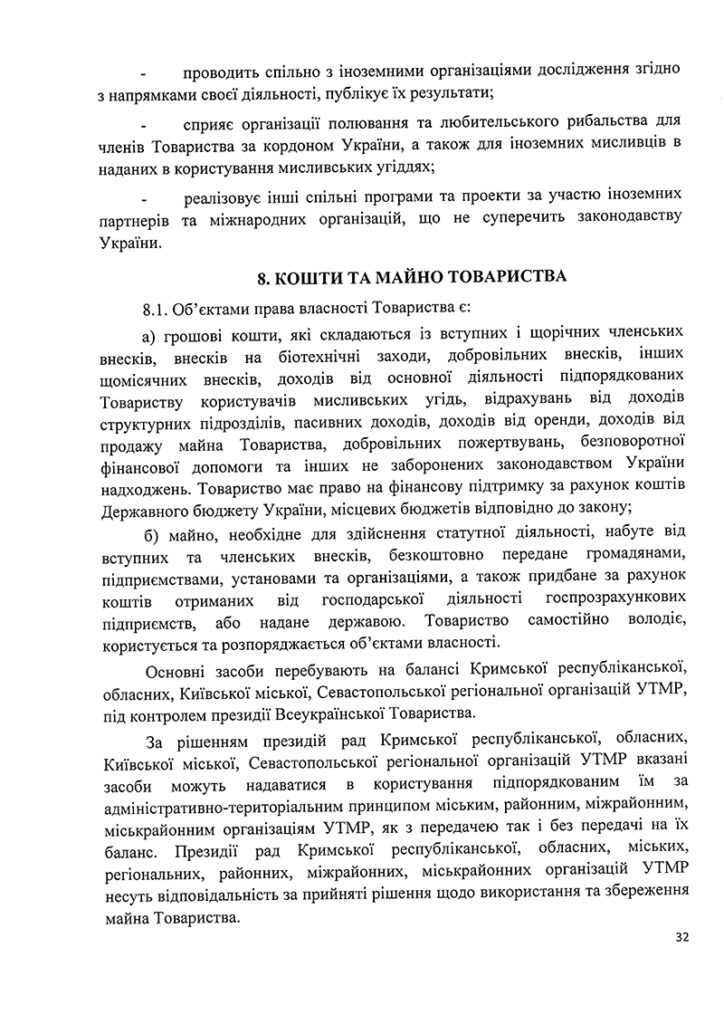 - проводить спільно з іноземними організаціями дослідження згідно з напрямками своєї діяльності, публікує їх результати;

- сприяє організації полювання та любительського рибальства для членів Товариства за кордоном України, а також для іноземних мисливців в наданих в користування мисливських угіддях;

- реалізовує інші спільні програми та проекти за участю іноземних партнерів та міжнародних організацій, що не суперечить законодавству України.

8. КОШТИ ТА МАЙНО ТОВАРИСТВА

8.1. Об'єктами права власності Товариства є:

а) грошові кошти, які складаються із вступних і щорічних членських внесків, внесків на біотехнічні заходи, добровільних внесків, інших щомісячних внесків, доходів від основної діяльності підпорядкованих Товариству користувачів мисливських угідь, відрахувань від доходів структурних підрозділів, пасивних доходів, доходів від оренди, доходів від продажу майна Товариства, добровільних пожертвувань, безповоротної фінансової допомоги та інших не заборонених законодавством України надходжень. Товариство має право на фінансову підтримку за рахунок коштів Державного бюджету України, місцевих бюджетів відповідно до закону;

б) майно, необхідне для здійснення статутної діяльності, набуте від вступних та членських внесків, безкоштовно передане громадянами, підприємствами, установами та організаціями, а також придбане за рахунок коштів отриманих від господарської діяльності госпрозрахункових підприємств, або надане державою. Товариство самостійно володіє, користується та розпоряджається об'єктами власності.

Основні засоби перебувають на балансі Кримської республіканської, обласних, Київської міської, Севастопольської регіональної організацій УТМР, під контролем президії Всеукраїнської Товариства.

За рішенням президій рад Кримської республіканської, обласних, Київської міської, Севастопольської регіональної організацій УТМР вказані засоби можуть надаватися в користування підпорядкованим їм за адміністративно-територіальним принципом міським, районним, міжрайонним, міськрайонним організаціям УТМР, як з передачею так і без передачі на їх баланс. Президії рад Кримської республіканської, обласних, міських, регіональних, районних, міжрайонних, міськрайонних організацій УТМР несуть відповідальність за прийняті рішення щодо використання та збереження майна Товариства.

32